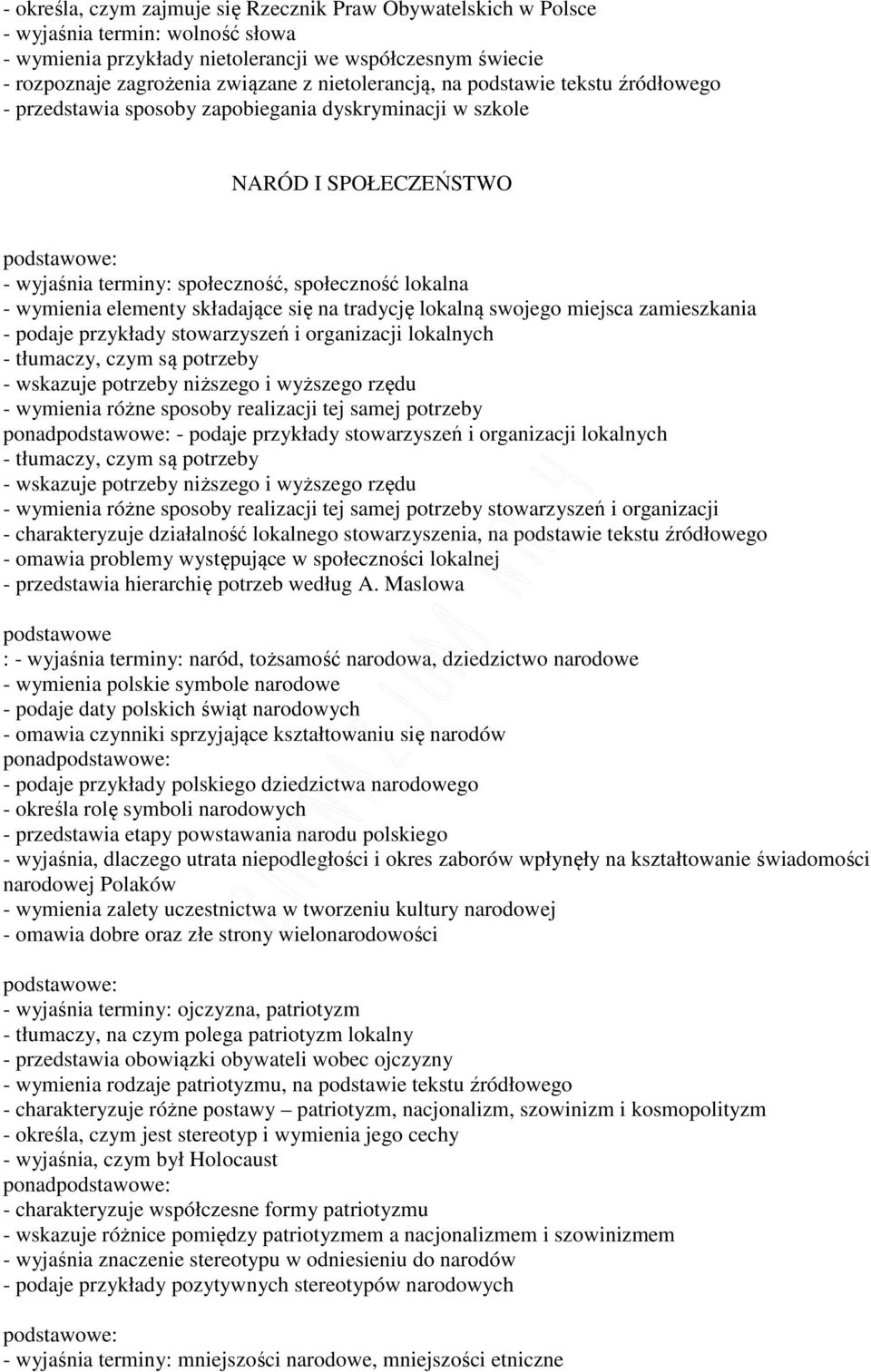 - określa, czym zajmuje się Rzecznik Praw Obywatelskich w Polsce
- wyjaśnia termin: wolność słowa
- wymienia przykłady nietolerancji we współczesnym świecie
- rozpoznaje zagrożenia związane z nietolerancją, na podstawie tekstu źródłowego
- przedstawia sposoby zapobiegania dyskryminacji w szkole

NARÓD I SPOŁECZEŃSTWO

podstawowe:
- wyjaśnia terminy: społeczność, społeczność lokalna
- wymienia elementy składające się na tradycję lokalną swojego miejsca zamieszkania
- podaje przykłady stowarzyszeń i organizacji lokalnych
- tłumaczy, czym są potrzeby
- wskazuje potrzeby niższego i wyższego rzędu
- wymienia różne sposoby realizacji tej samej potrzeby
ponadpodstawowe: - podaje przykłady stowarzyszeń i organizacji lokalnych
- tłumaczy, czym są potrzeby
- wskazuje potrzeby niższego i wyższego rzędu
- wymienia różne sposoby realizacji tej samej potrzeby stowarzyszeń i organizacji
- charakteryzuje działalność lokalnego stowarzyszenia, na podstawie tekstu źródłowego
- omawia problemy występujące w społeczności lokalnej
- przedstawia hierarchię potrzeb według A. Maslowa

podstawowe
: - wyjaśnia terminy: naród, tożsamość narodowa, dziedzictwo narodowe
- wymienia polskie symbole narodowe
- podaje daty polskich świąt narodowych
- omawia czynniki sprzyjające kształtowaniu się narodów
ponadpodstawowe:
- podaje przykłady polskiego dziedzictwa narodowego
- określa rolę symboli narodowych
- przedstawia etapy powstawania narodu polskiego
- wyjaśnia, dlaczego utrata niepodległości i okres zaborów wpłynęły na kształtowanie świadomości narodowej Polaków
- wymienia zalety uczestnictwa w tworzeniu kultury narodowej
- omawia dobre oraz złe strony wielonarodowości

podstawowe:
- wyjaśnia terminy: ojczyzna, patriotyzm
- tłumaczy, na czym polega patriotyzm lokalny
- przedstawia obowiązki obywateli wobec ojczyzny
- wymienia rodzaje patriotyzmu, na podstawie tekstu źródłowego
- charakteryzuje różne postawy – patriotyzm, nacjonalizm, szowinizm i kosmopolityzm
- określa, czym jest stereotyp i wymienia jego cechy
- wyjaśnia, czym był Holocaust
ponadpodstawowe:
- charakteryzuje współczesne formy patriotyzmu
- wskazuje różnice pomiędzy patriotyzmem a nacjonalizmem i szowinizmem
- wyjaśnia znaczenie stereotypu w odniesieniu do narodów
- podaje przykłady pozytywnych stereotypów narodowych

podstawowe:
- wyjaśnia terminy: mniejszości narodowe, mniejszości etniczne